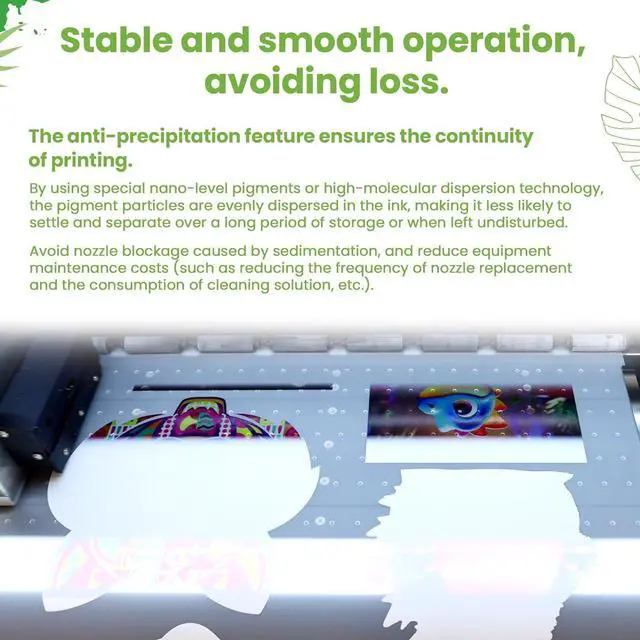 Stable and smooth operation, avoiding loss.

The anti-precipitation feature ensures the continuity of printing.

By using special nano-level pigments or high-molecular dispersion technology, the pigment particles are evenly dispersed in the ink, making it less likely to settle and separate over a long period of storage or when left undisturbed.

Avoid nozzle blockage caused by sedimentation, and reduce equipment maintenance costs (such as reducing the frequency of nozzle replacement and the consumption of cleaning solution, etc.).